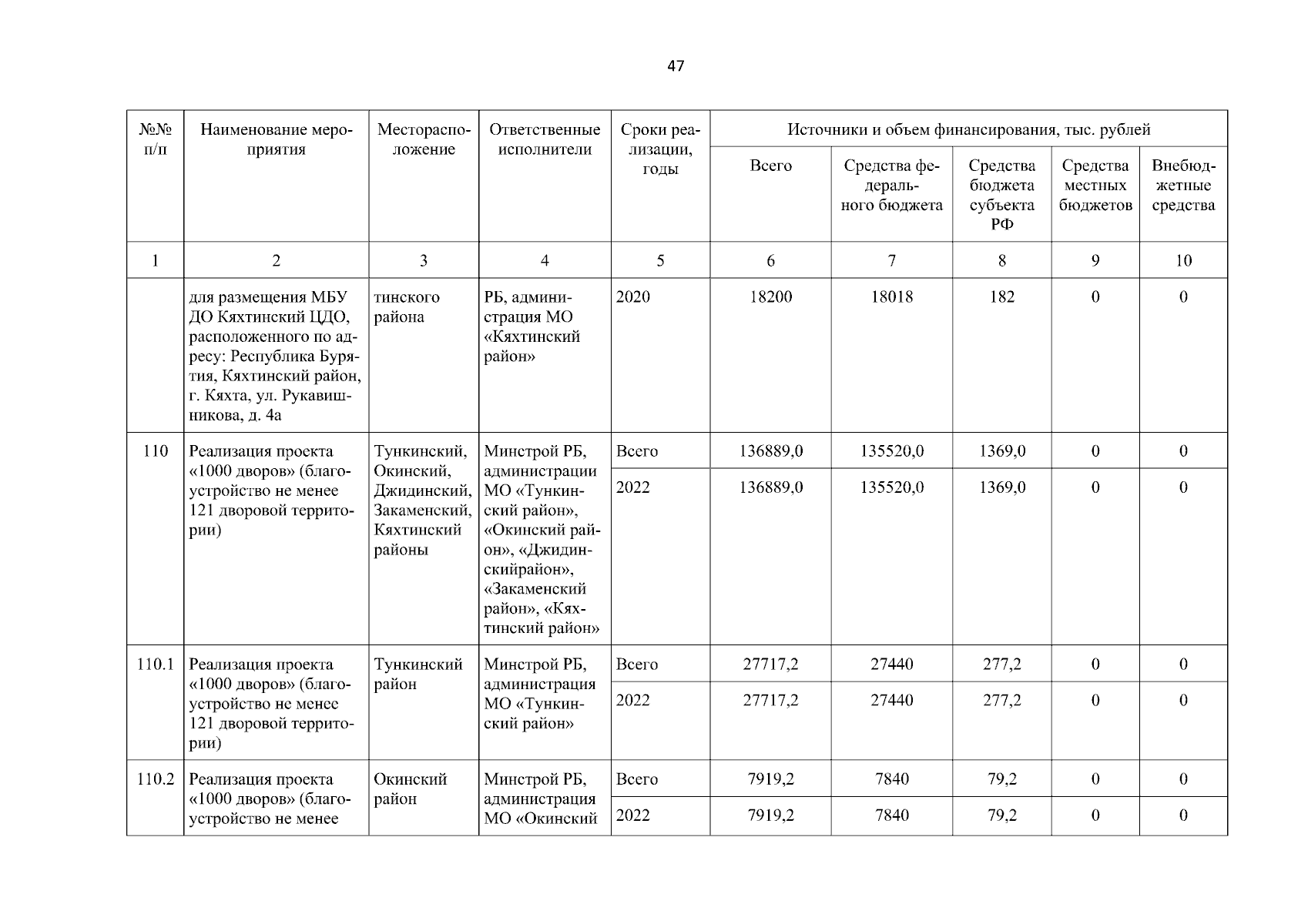 47

| №№ п/п | Наименование мероприятия | Месторасположение | Ответственные исполнители | Сроки реализации, годы | Источники и объем финансирования, тыс. рублей | | | | |
|---|---|---|---|---|---|---|---|---|---|
| | | | | | Всего | Средства федерального бюджета | Средства бюджета субъекта РФ | Средства местных бюджетов | Внебюджетные средства |
| 1 | 2 | 3 | 4 | 5 | 6 | 7 | 8 | 9 | 10 |
| | для размещения МБУ ДО Кяхтинский ЦДО, расположенного по адресу: Республика Бурятия, Кяхтинский район, г. Кяхта, ул. Рукавишникова, д. 4а | тинского района | РБ, администрация МО «Кяхтинский район» | 2020 | 18200 | 18018 | 182 | 0 | 0 |
| 110 | Реализация проекта «1000 дворов» (благоустройство не менее 121 дворовой территории) | Тункинский, Окинский, Джидинский, Закаменский, Кяхтинский районы | Минстрой РБ, администрации МО «Тункинский район», «Окинский район», «Джидинскийрайон», «Закаменский район», «Кяхтинский район» | Всего | 136889,0 | 135520,0 | 1369,0 | 0 | 0 |
| | | | | 2022 | 136889,0 | 135520,0 | 1369,0 | 0 | 0 |
| 110.1 | Реализация проекта «1000 дворов» (благоустройство не менее 121 дворовой территории) | Тункинский район | Минстрой РБ, администрация МО «Тункинский район» | Всего | 27717,2 | 27440 | 277,2 | 0 | 0 |
| | | | | 2022 | 27717,2 | 27440 | 277,2 | 0 | 0 |
| 110.2 | Реализация проекта «1000 дворов» (благоустройство не менее | Окинский район | Минстрой РБ, администрация МО «Окинский | Всего | 7919,2 | 7840 | 79,2 | 0 | 0 |
| | | | | 2022 | 7919,2 | 7840 | 79,2 | 0 | 0 |